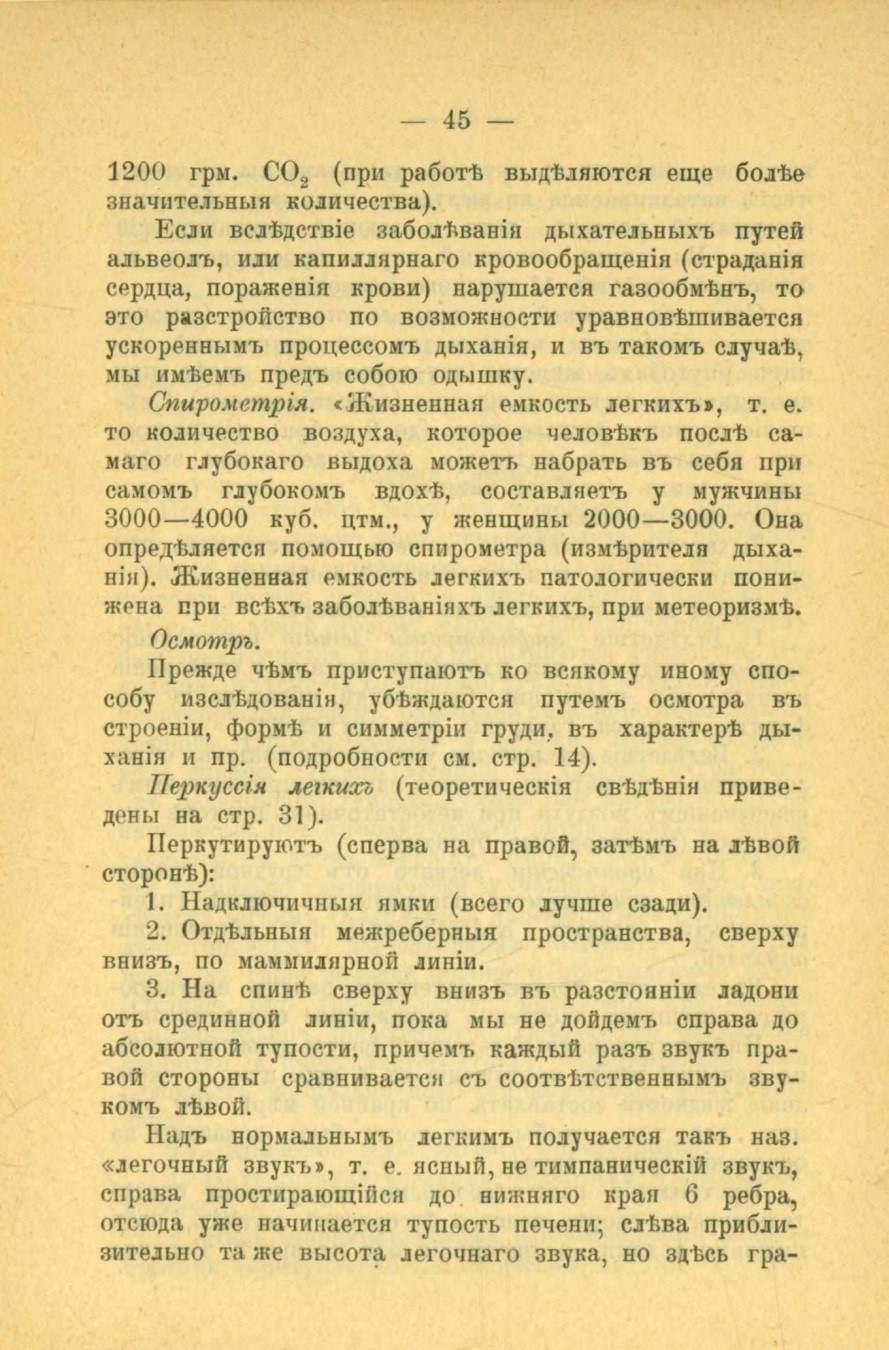 — 45 —

1200 грм. $CO_2$ (при работѣ выдѣляются еще болѣе значительныя количества).

Если вслѣдствіе заболѣванія дыхательныхъ путей альвеолъ, или капиллярнаго кровообращенія (страданія сердца, пораженія крови) нарушается газообмѣнъ, то это разстройство по возможности уравновѣшивается ускореннымъ процессомъ дыханія, и въ такомъ случаѣ, мы имѣемъ предъ собою одышку.

Спирометрія. «Жизненная емкость легкихъ», т. е. то количество воздуха, которое человѣкъ послѣ самаго глубокаго выдоха можетъ набрать въ себя при самомъ глубокомъ вдохѣ, составляетъ у мужчины 3000—4000 куб. цтм., у женщины 2000—3000. Она опредѣляется помощью спирометра (измѣрителя дыханія). Жизненная емкость легкихъ патологически понижена при всѣхъ заболѣваніяхъ легкихъ, при метеоризмѣ.

Осмотръ.

Прежде чѣмъ приступаютъ ко всякому иному способу изслѣдованія, убѣждаются путемъ осмотра въ строеніи, формѣ и симметріи груди, въ характерѣ дыханія и пр. (подробности см. стр. 14).

Перкуссія легкихъ (теоретическія свѣдѣнія приведены на стр. 31).

Перкутируютъ (сперва на правой, затѣмъ на лѣвой сторонѣ):

1. Надключичныя ямки (всего лучше сзади).

2. Отдѣльныя межреберныя пространства, сверху внизъ, по маммилярной линіи.

3. На спинѣ сверху внизъ въ разстояніи ладони отъ срединной линіи, пока мы не дойдемъ справа до абсолютной тупости, причемъ каждый разъ звукъ правой стороны сравнивается съ соотвѣтственнымъ звукомъ лѣвой.

Надъ нормальнымъ легкимъ получается такъ наз. «легочный звукъ», т. е. ясный, не тимпаническій звукъ, справа простирающійся до нижняго края 6 ребра, отсюда уже начинается тупость печени; слѣва приблизительно та же высота легочнаго звука, но здѣсь гра-